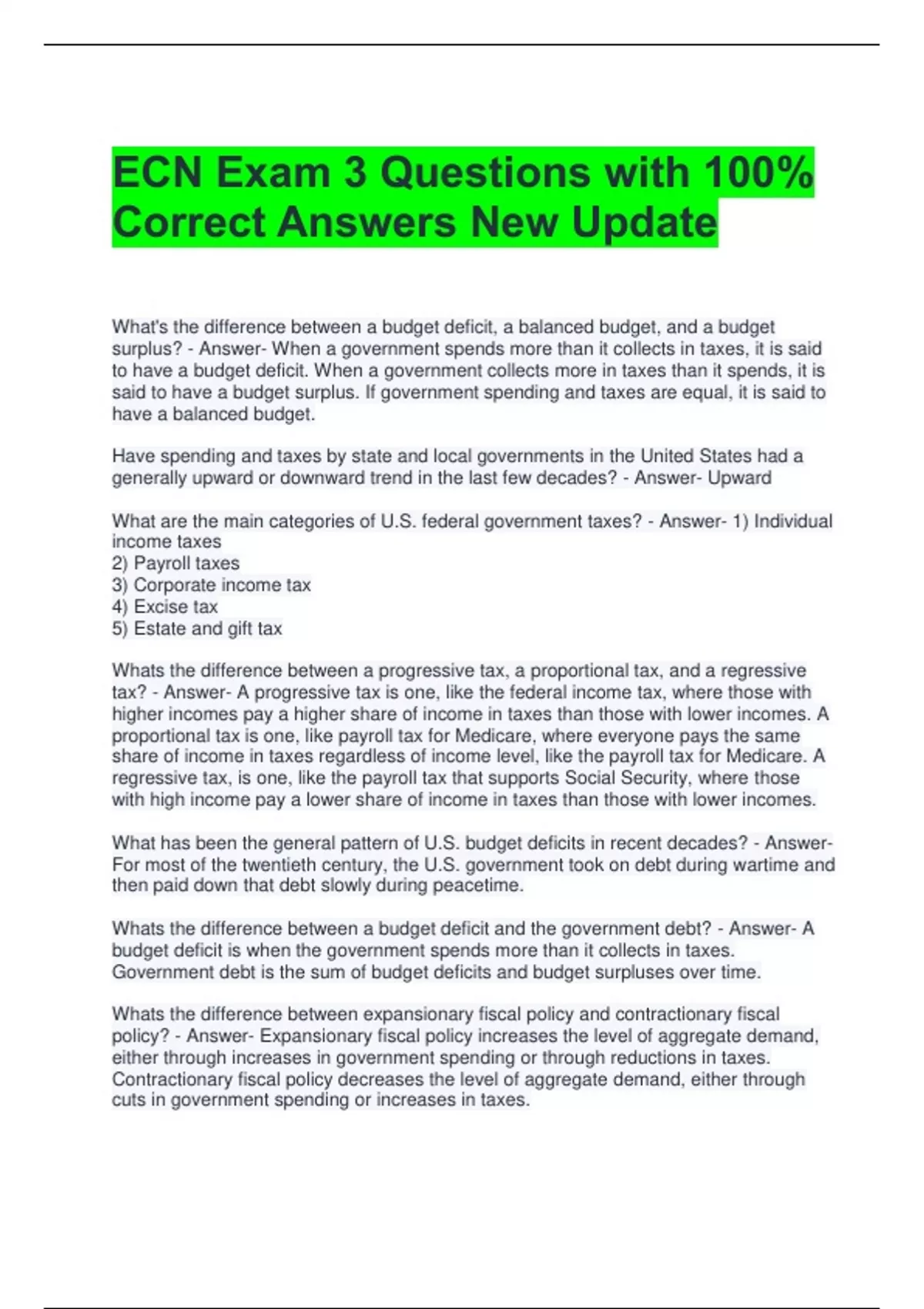 ECN Exam 3 Questions with 100% Correct Answers New Update

What's the difference between a budget deficit, a balanced budget, and a budget surplus? - Answer- When a government spends more than it collects in taxes, it is said to have a budget deficit. When a government collects more in taxes than it spends, it is said to have a budget surplus. If government spending and taxes are equal, it is said to have a balanced budget.

Have spending and taxes by state and local governments in the United States had a generally upward or downward trend in the last few decades? - Answer- Upward

What are the main categories of U.S. federal government taxes? - Answer- 1) Individual income taxes
2) Payroll taxes
3) Corporate income tax
4) Excise tax
5) Estate and gift tax

Whats the difference between a progressive tax, a proportional tax, and a regressive tax? - Answer- A progressive tax is one, like the federal income tax, where those with higher incomes pay a higher share of income in taxes than those with lower incomes. A proportional tax is one, like payroll tax for Medicare, where everyone pays the same share of income in taxes regardless of income level, like the payroll tax for Medicare. A regressive tax, is one, like the payroll tax that supports Social Security, where those with high income pay a lower share of income in taxes than those with lower incomes.

What has been the general pattern of U.S. budget deficits in recent decades? - Answer- For most of the twentieth century, the U.S. government took on debt during wartime and then paid down that debt slowly during peacetime.

Whats the difference between a budget deficit and the government debt? - Answer- A budget deficit is when the government spends more than it collects in taxes. Government debt is the sum of budget deficits and budget surpluses over time.

Whats the difference between expansionary fiscal policy and contractionary fiscal policy? - Answer- Expansionary fiscal policy increases the level of aggregate demand, either through increases in government spending or through reductions in taxes. Contractionary fiscal policy decreases the level of aggregate demand, either through cuts in government spending or increases in taxes.